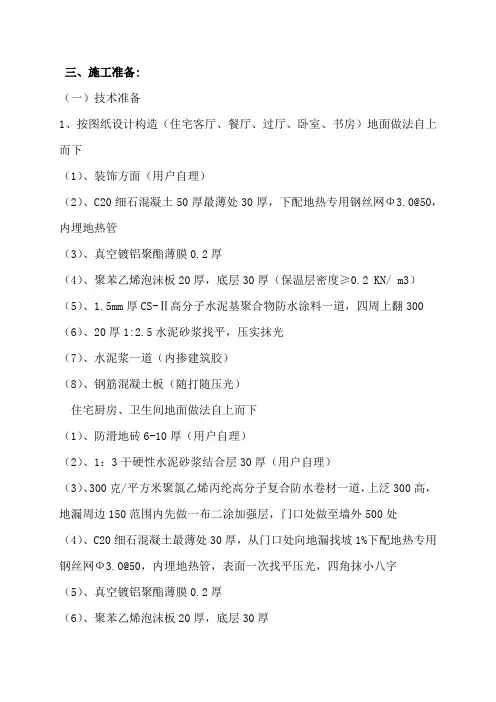 三、施工准备：

（一）技术准备

1、按图纸设计构造（住宅客厅、餐厅、过厅、卧室、书房）地面做法自上而下

（1）、装饰方面（用户自理）

（2）、C20 细石混凝土 50 厚最薄处 30 厚，下配地热专用钢丝网Φ3.0@50，内埋地热管

（3）、真空镀铝聚酯薄膜 0.2 厚

（4）、聚苯乙烯泡沫板 20 厚，底层 30 厚（保温层密度≥0.2 KN/ m3）

（5）、1.5mm 厚 CS-Ⅱ高分子水泥基聚合物防水涂料一道，四周上翻 300

（6）、20 厚 1:2.5 水泥砂浆找平，压实抹光

（7）、水泥浆一道（内掺建筑胶）

（8）、钢筋混凝土板（随打随压光）

住宅厨房、卫生间地面做法自上而下

（1）、防滑地砖 6-10 厚（用户自理）

（2）、1：3 干硬性水泥砂浆结合层 30 厚（用户自理）

（3）、300 克/平方米聚氯乙烯丙纶高分子复合防水卷材一道，上泛 300 高，地漏周边 150 范围内先做一布二涂加强层，门口处做至墙外 500 处

（4）、C20 细石混凝土最薄处 30 厚，从门口处向地漏找坡 1%下配地热专用钢丝网Φ3.0@50，内埋地热管，表面一次找平压光，四角抹小八字

（5）、真空镀铝聚酯薄膜 0.2 厚

（6）、聚苯乙烯泡沫板 20 厚，底层 30 厚